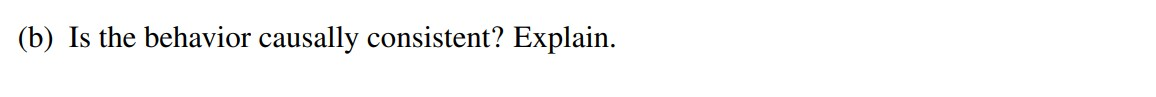 (b) Is the behavior causally consistent? Explain.